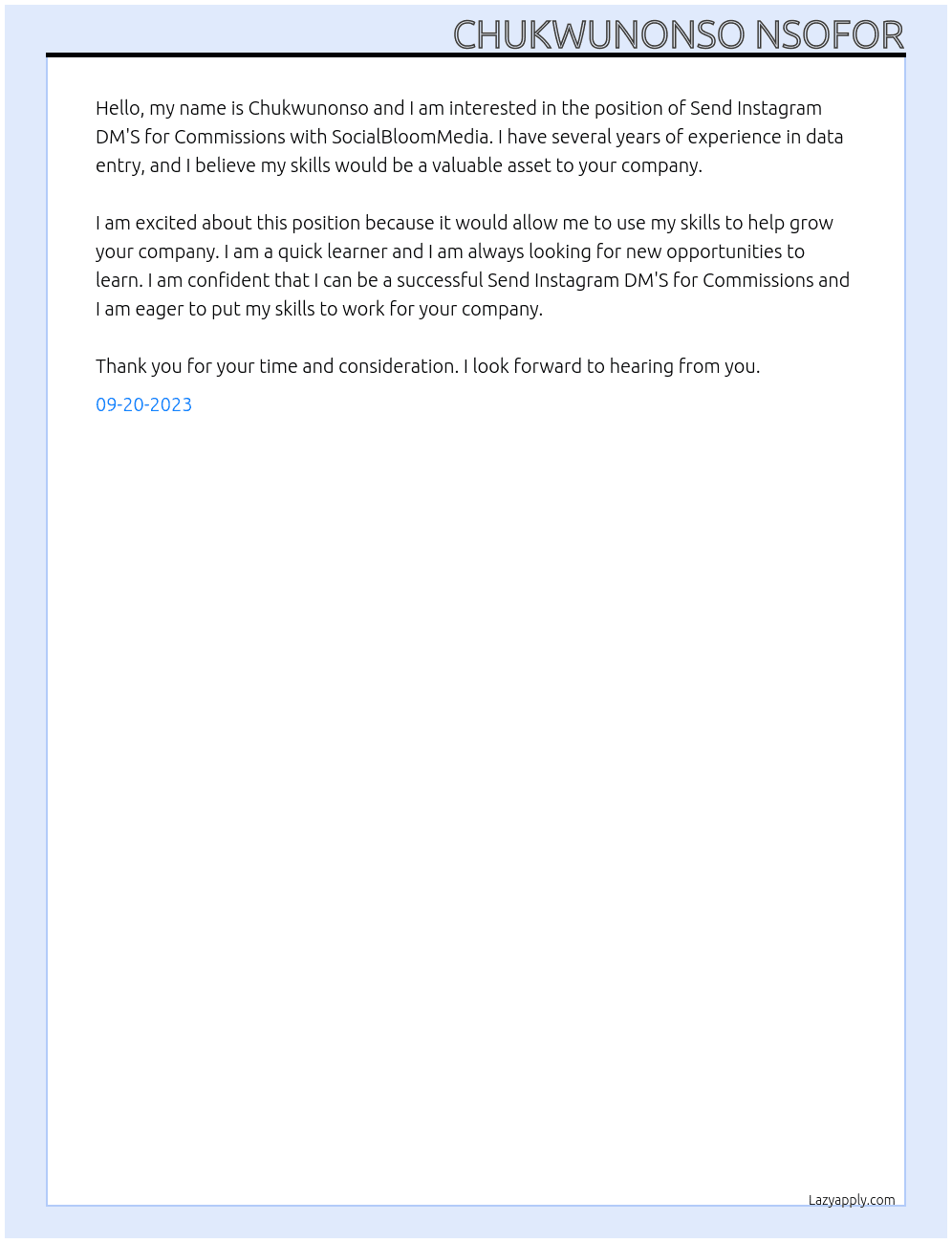 CHUKWUNONSO NSOFOR

Hello, my name is Chukwunonso and I am interested in the position of Send Instagram DM'S for Commissions with SocialBloomMedia. I have several years of experience in data entry, and I believe my skills would be a valuable asset to your company.

I am excited about this position because it would allow me to use my skills to help grow your company. I am a quick learner and I am always looking for new opportunities to learn. I am confident that I can be a successful Send Instagram DM'S for Commissions and I am eager to put my skills to work for your company.

Thank you for your time and consideration. I look forward to hearing from you.

09-20-2023

Lazyapply.com